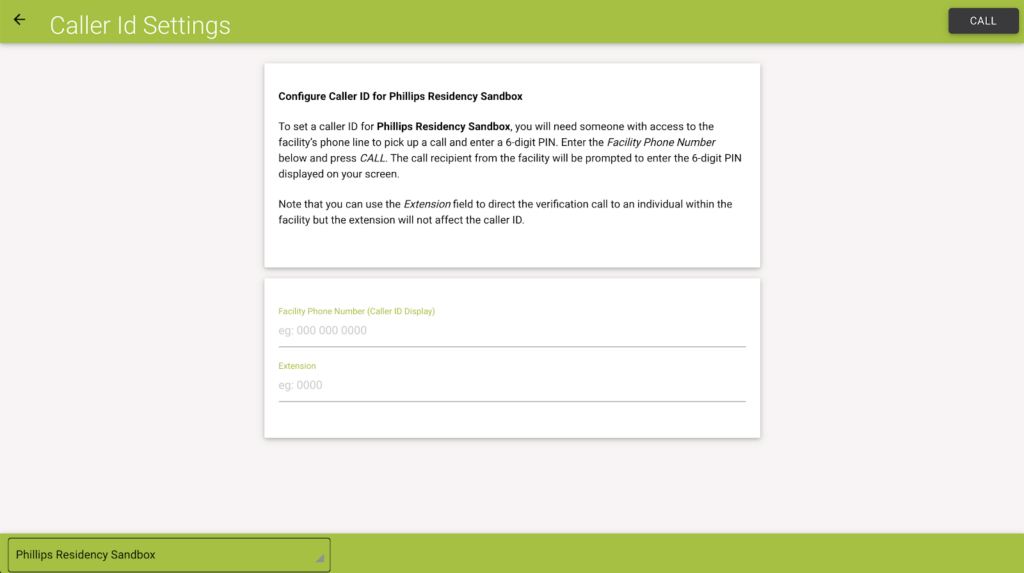 Caller Id Settings

CALL

Configure Caller ID for Phillips Residency Sandbox

To set a caller ID for Phillips Residency Sandbox, you will need someone with access to the facility's phone line to pick up a call and enter a 6-digit PIN. Enter the Facility Phone Number below and press CALL. The call recipient from the facility will be prompted to enter the 6-digit PIN displayed on your screen.

Note that you can use the Extension field to direct the verification call to an individual within the facility but the extension will not affect the caller ID.

Facility Phone Number (Caller ID Display)

eg: 000 000 0000

Extension

eg: 0000

Phillips Residency Sandbox